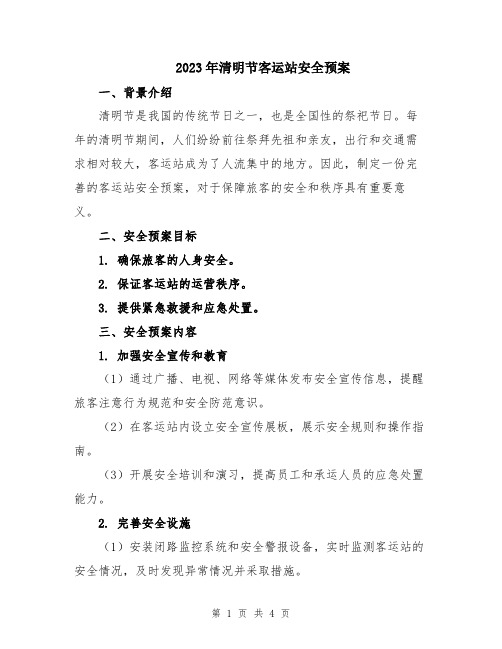 2023年清明节客运站安全预案

一、背景介绍

清明节是我国的传统节日之一，也是全国性的祭祀节日。每年的清明节期间，人们纷纷前往祭拜先祖和亲友，出行和交通需求相对较大，客运站成为了人流集中的地方。因此，制定一份完善的客运站安全预案，对于保障旅客的安全和秩序具有重要意义。

二、安全预案目标

1. 确保旅客的人身安全。

2. 保证客运站的运营秩序。

3. 提供紧急救援和应急处置。

三、安全预案内容

1. 加强安全宣传和教育

（1）通过广播、电视、网络等媒体发布安全宣传信息，提醒旅客注意行为规范和安全防范意识。

（2）在客运站内设立安全宣传展板，展示安全规则和操作指南。

（3）开展安全培训和演习，提高员工和承运人员的应急处置能力。

2. 完善安全设施

（1）安装闭路监控系统和安全警报设备，实时监测客运站的安全情况，及时发现异常情况并采取措施。

第 1 页 共 4 页